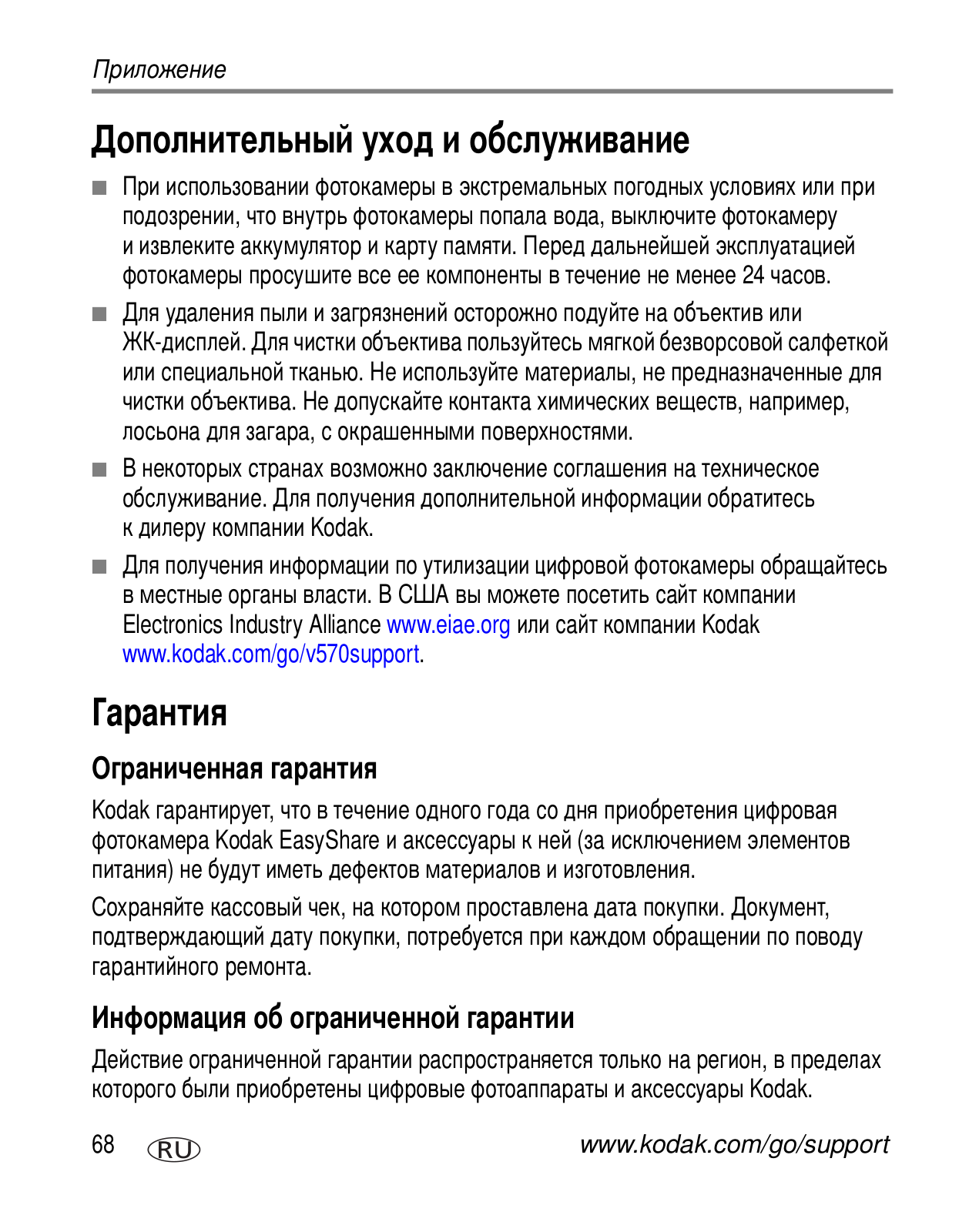 Приложение

Дополнительный уход и обслуживание

■ При использовании фотокамеры в экстремальных погодных условиях или при подозрении, что внутрь фотокамеры попала вода, выключите фотокамеру и извлеките аккумулятор и карту памяти. Перед дальнейшей эксплуатацией фотокамеры просушите все ее компоненты в течение не менее 24 часов.

■ Для удаления пыли и загрязнений осторожно подуйте на объектив или ЖК-дисплей. Для чистки объектива пользуйтесь мягкой безворсовой салфеткой или специальной тканью. Не используйте материалы, не предназначенные для чистки объектива. Не допускайте контакта химических веществ, например, лосьона для загара, с окрашенными поверхностями.

■ В некоторых странах возможно заключение соглашения на техническое обслуживание. Для получения дополнительной информации обратитесь к дилеру компании Kodak.

■ Для получения информации по утилизации цифровой фотокамеры обращайтесь в местные органы власти. В США вы можете посетить сайт компании Electronics Industry Alliance www.eiae.org или сайт компании Kodak www.kodak.com/go/v570support.

Гарантия

Ограниченная гарантия

Kodak гарантирует, что в течение одного года со дня приобретения цифровая фотокамера Kodak EasyShare и аксессуары к ней (за исключением элементов питания) не будут иметь дефектов материалов и изготовления.

Сохраняйте кассовый чек, на котором проставлена дата покупки. Документ, подтверждающий дату покупки, потребуется при каждом обращении по поводу гарантийного ремонта.

Информация об ограниченной гарантии

Действие ограниченной гарантии распространяется только на регион, в пределах которого были приобретены цифровые фотоаппараты и аксессуары Kodak.

68 RU www.kodak.com/go/support